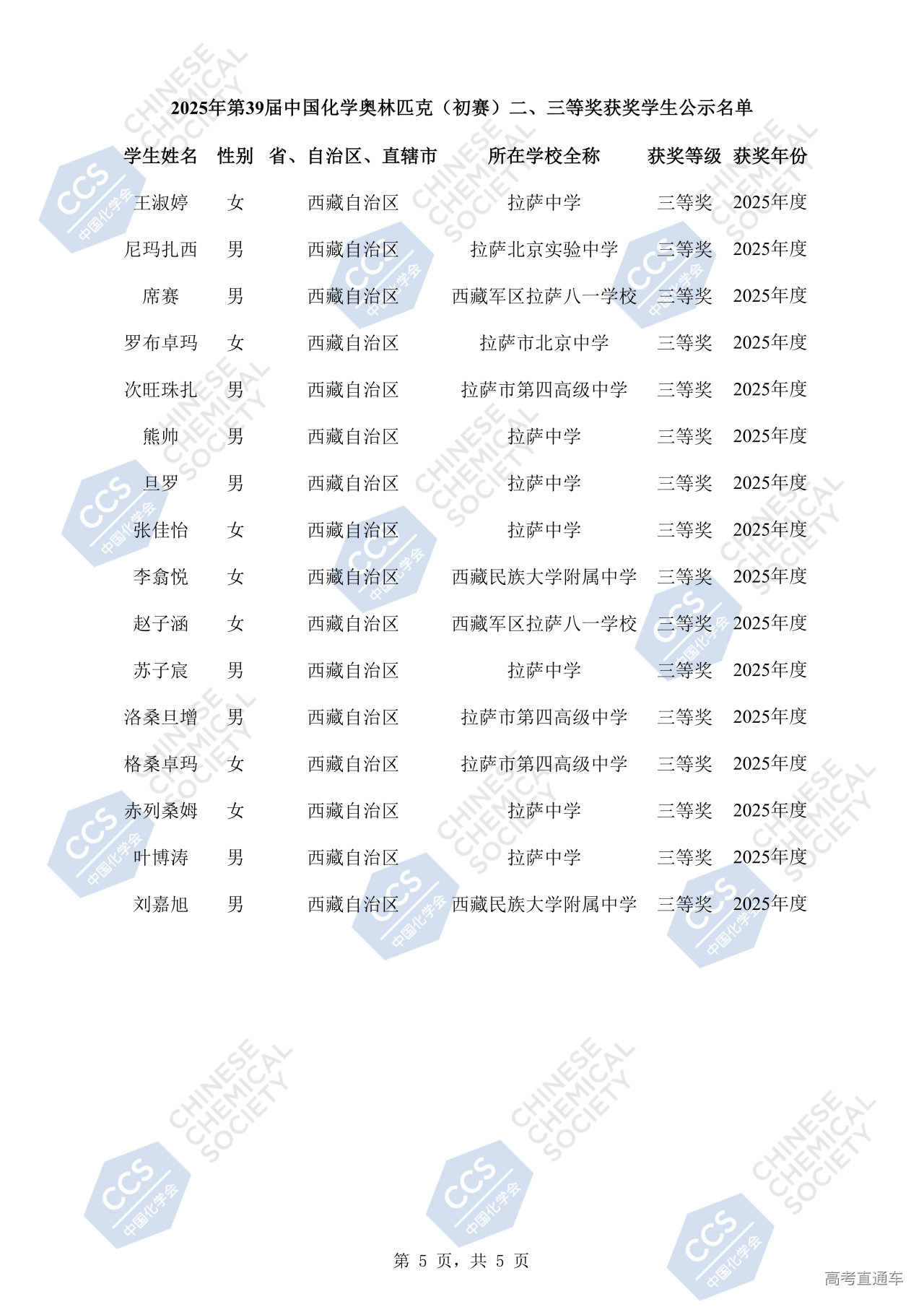 2025年第39届中国化学奥林匹克（初赛）二、三等奖获奖学生公示名单

| 学生姓名 | 性别 | 省、自治区、直辖市 | 所在学校全称 | 获奖等级 | 获奖年份 |
|---|---|---|---|---|---|
| 王淑婷 | 女 | 西藏自治区 | 拉萨中学 | 三等奖 | 2025年度 |
| 尼玛扎西 | 男 | 西藏自治区 | 拉萨北京实验中学 | 三等奖 | 2025年度 |
| 席赛 | 男 | 西藏自治区 | 西藏军区拉萨八一学校 | 三等奖 | 2025年度 |
| 罗布卓玛 | 女 | 西藏自治区 | 拉萨市北京中学 | 三等奖 | 2025年度 |
| 次旺珠扎 | 男 | 西藏自治区 | 拉萨市第四高级中学 | 三等奖 | 2025年度 |
| 熊帅 | 男 | 西藏自治区 | 拉萨中学 | 三等奖 | 2025年度 |
| 旦罗 | 男 | 西藏自治区 | 拉萨中学 | 三等奖 | 2025年度 |
| 张佳怡 | 女 | 西藏自治区 | 拉萨中学 | 三等奖 | 2025年度 |
| 李翕悦 | 女 | 西藏自治区 | 西藏民族大学附属中学 | 三等奖 | 2025年度 |
| 赵子涵 | 女 | 西藏自治区 | 西藏军区拉萨八一学校 | 三等奖 | 2025年度 |
| 苏子宸 | 男 | 西藏自治区 | 拉萨中学 | 三等奖 | 2025年度 |
| 洛桑旦增 | 男 | 西藏自治区 | 拉萨市第四高级中学 | 三等奖 | 2025年度 |
| 格桑卓玛 | 女 | 西藏自治区 | 拉萨市第四高级中学 | 三等奖 | 2025年度 |
| 赤列桑姆 | 女 | 西藏自治区 | 拉萨中学 | 三等奖 | 2025年度 |
| 叶博涛 | 男 | 西藏自治区 | 拉萨中学 | 三等奖 | 2025年度 |
| 刘嘉旭 | 男 | 西藏自治区 | 西藏民族大学附属中学 | 三等奖 | 2025年度 |

第 5 页，共 5 页

高考直通车

CHINESE CHEMICAL SOCIETY
CCS 中国化学会